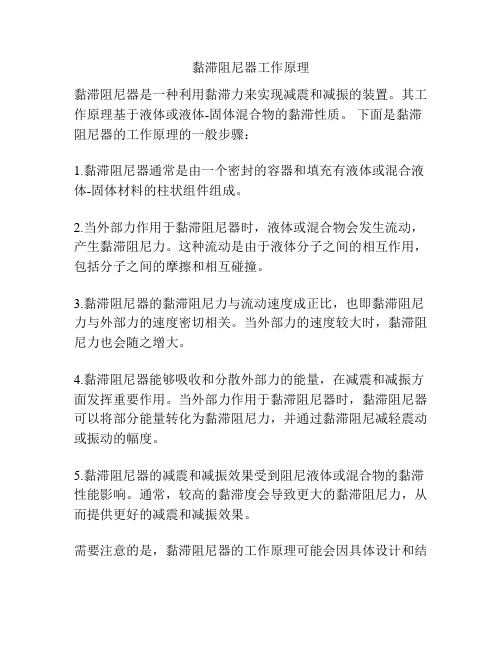 黏滞阻尼器工作原理

黏滞阻尼器是一种利用黏滞力来实现减震和减振的装置。其工作原理基于液体或液体-固体混合物的黏滞性质。 下面是黏滞阻尼器的工作原理的一般步骤：

1.黏滞阻尼器通常是由一个密封的容器和填充有液体或混合液体-固体材料的柱状组件组成。

2.当外部力作用于黏滞阻尼器时，液体或混合物会发生流动，产生黏滞阻尼力。这种流动是由于液体分子之间的相互作用，包括分子之间的摩擦和相互碰撞。

3.黏滞阻尼器的黏滞阻尼力与流动速度成正比，也即黏滞阻尼力与外部力的速度密切相关。当外部力的速度较大时，黏滞阻尼力也会随之增大。

4.黏滞阻尼器能够吸收和分散外部力的能量，在减震和减振方面发挥重要作用。当外部力作用于黏滞阻尼器时，黏滞阻尼器可以将部分能量转化为黏滞阻尼力，并通过黏滞阻尼减轻震动或振动的幅度。

5.黏滞阻尼器的减震和减振效果受到阻尼液体或混合物的黏滞性能影响。通常，较高的黏滞度会导致更大的黏滞阻尼力，从而提供更好的减震和减振效果。

需要注意的是，黏滞阻尼器的工作原理可能会因具体设计和结